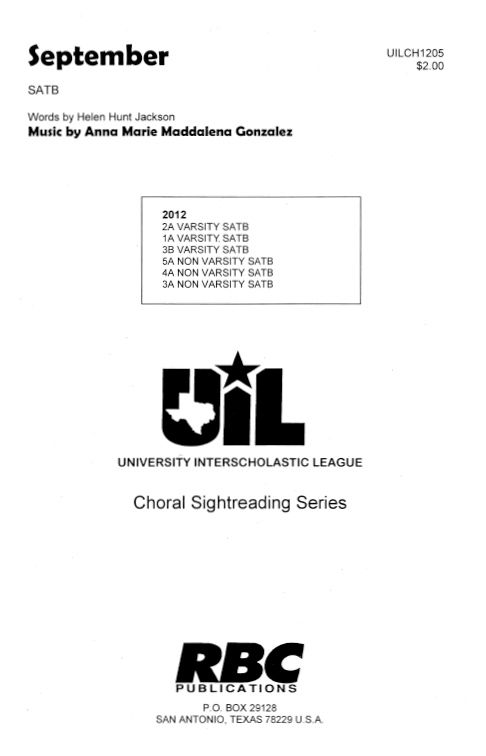 September

UILCH1205
$2.00

SATB

Words by Helen Hunt Jackson
Music by Anna Marie Maddalena Gonzalez

2012
2A VARSITY SATB
1A VARSITY SATB
3B VARSITY SATB
5A NON VARSITY SATB
4A NON VARSITY SATB
3A NON VARSITY SATB

UIL

UNIVERSITY INTERSCHOLASTIC LEAGUE

Choral Sightreading Series

RBC
PUBLICATIONS
P.O. BOX 29128
SAN ANTONIO, TEXAS 78229 U.S.A.